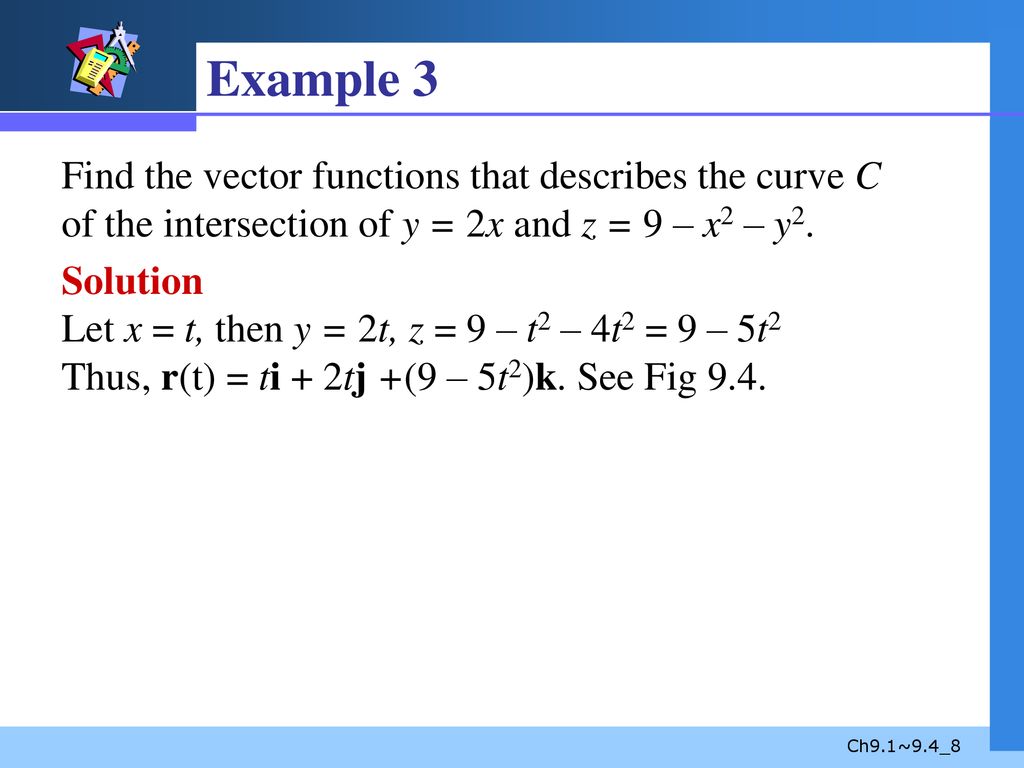 Example 3

Find the vector functions that describes the curve $C$ of the intersection of $y = 2x$ and $z = 9 - x^2 - y^2$.

Solution
Let $x = t$, then $y = 2t$, $z = 9 - t^2 - 4t^2 = 9 - 5t^2$
Thus, $\mathbf{r}(t) = t\mathbf{i} + 2t\mathbf{j} + (9 - 5t^2)\mathbf{k}$. See Fig 9.4.

Ch9.1~9.4_8